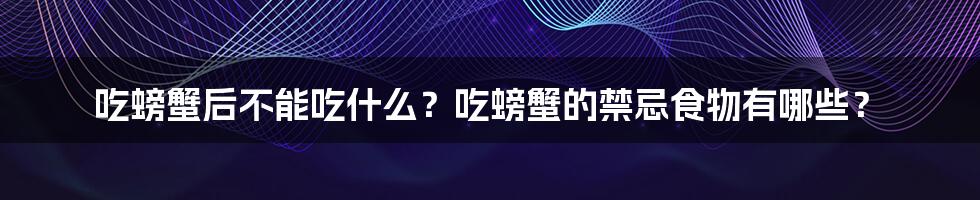 吃螃蟹后不能吃什么？吃螃蟹的禁忌食物有哪些？